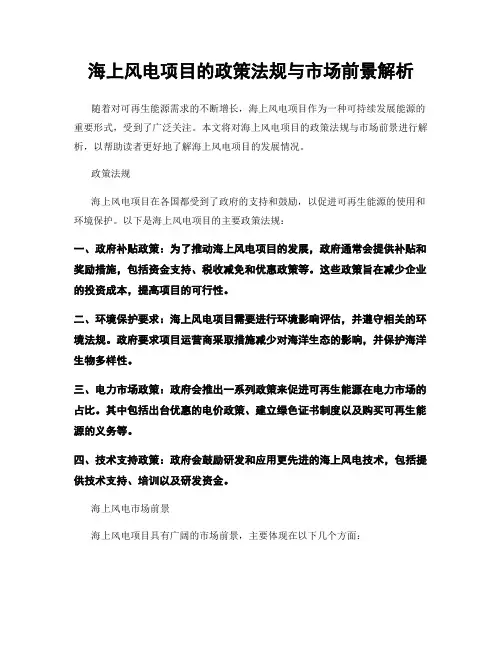 海上风电项目的政策法规与市场前景解析

随着对可再生能源需求的不断增长，海上风电项目作为一种可持续发展能源的重要形式，受到了广泛关注。本文将对海上风电项目的政策法规与市场前景进行解析，以帮助读者更好地了解海上风电项目的发展情况。

政策法规

海上风电项目在各国都受到了政府的支持和鼓励，以促进可再生能源的使用和环境保护。以下是海上风电项目的主要政策法规：

一、政府补贴政策：为了推动海上风电项目的发展，政府通常会提供补贴和奖励措施，包括资金支持、税收减免和优惠政策等。这些政策旨在减少企业的投资成本，提高项目的可行性。

二、环境保护要求：海上风电项目需要进行环境影响评估，并遵守相关的环境法规。政府要求项目运营商采取措施减少对海洋生态的影响，并保护海洋生物多样性。

三、电力市场政策：政府会推出一系列政策来促进可再生能源在电力市场的占比。其中包括出台优惠的电价政策、建立绿色证书制度以及购买可再生能源的义务等。

四、技术支持政策：政府会鼓励研发和应用更先进的海上风电技术，包括提供技术支持、培训以及研发资金。

海上风电市场前景

海上风电项目具有广阔的市场前景，主要体现在以下几个方面：